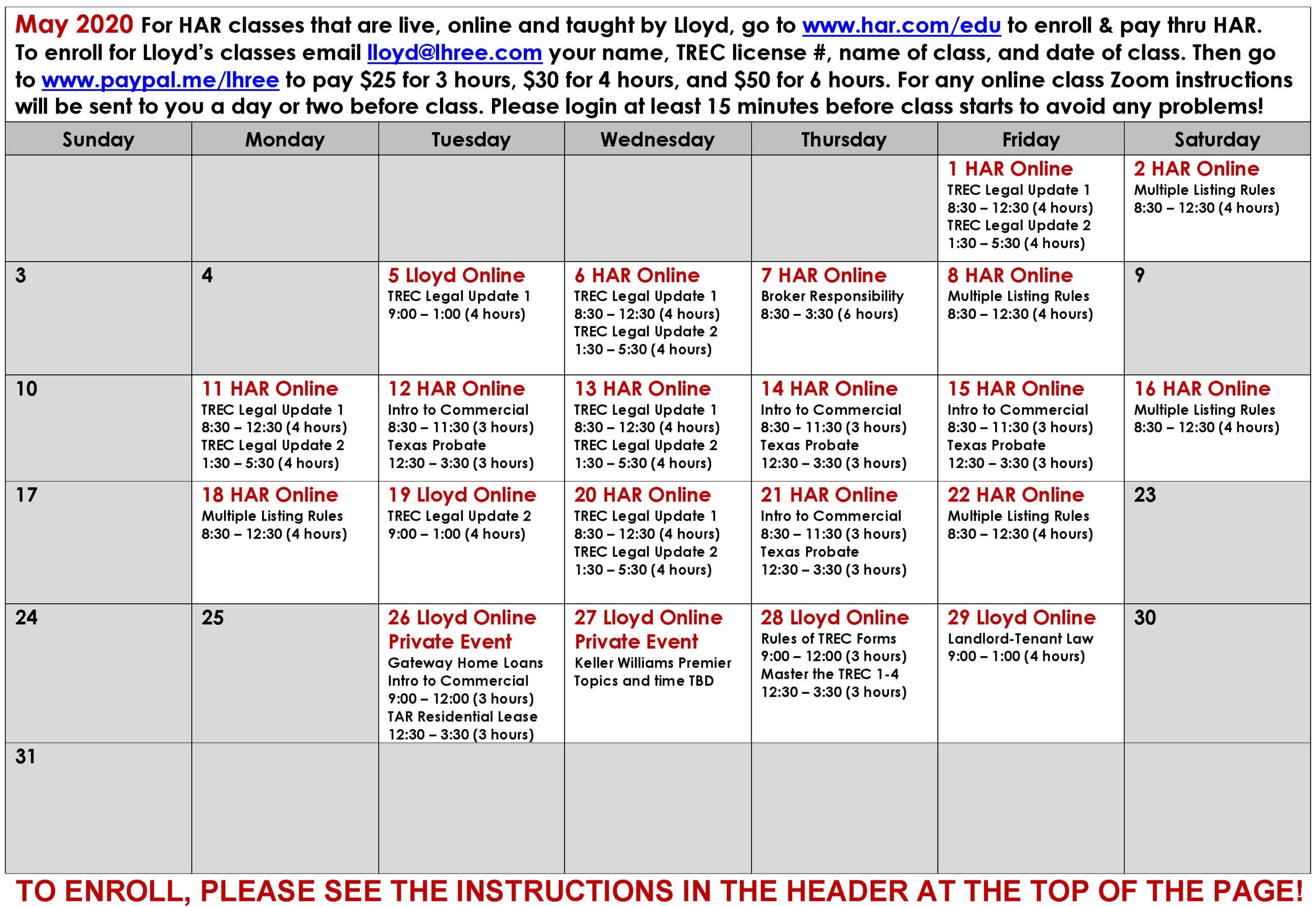 May 2020 For HAR classes that are live, online and taught by Lloyd, go to www.har.com/edu to enroll & pay thru HAR. To enroll for Lloyd's classes email lloyd@lhree.com your name, TREC license #, name of class, and date of class. Then go to www.paypal.me/lhree to pay $25 for 3 hours, $30 for 4 hours, and $50 for 6 hours. For any online class Zoom instructions will be sent to you a day or two before class. Please login at least 15 minutes before class starts to avoid any problems!

| Sunday | Monday | Tuesday | Wednesday | Thursday | Friday | Saturday |
|---|---|---|---|---|---|---|
| | | | | | 1 HAR Online TREC Legal Update 1 8:30 – 12:30 (4 hours) TREC Legal Update 2 1:30 – 5:30 (4 hours) | 2 HAR Online Multiple Listing Rules 8:30 – 12:30 (4 hours) |
| 3 | 4 | 5 Lloyd Online TREC Legal Update 1 9:00 – 1:00 (4 hours) | 6 HAR Online TREC Legal Update 1 8:30 – 12:30 (4 hours) TREC Legal Update 2 1:30 – 5:30 (4 hours) | 7 HAR Online Broker Responsibility 8:30 – 3:30 (6 hours) | 8 HAR Online Multiple Listing Rules 8:30 – 12:30 (4 hours) | 9 |
| 10 | 11 HAR Online TREC Legal Update 1 8:30 – 12:30 (4 hours) TREC Legal Update 2 1:30 – 5:30 (4 hours) | 12 HAR Online Intro to Commercial 8:30 – 11:30 (3 hours) Texas Probate 12:30 – 3:30 (3 hours) | 13 HAR Online TREC Legal Update 1 8:30 – 12:30 (4 hours) TREC Legal Update 2 1:30 – 5:30 (4 hours) | 14 HAR Online Intro to Commercial 8:30 – 11:30 (3 hours) Texas Probate 12:30 – 3:30 (3 hours) | 15 HAR Online Intro to Commercial 8:30 – 11:30 (3 hours) Texas Probate 12:30 – 3:30 (3 hours) | 16 HAR Online Multiple Listing Rules 8:30 – 12:30 (4 hours) |
| 17 | 18 HAR Online Multiple Listing Rules 8:30 – 12:30 (4 hours) | 19 Lloyd Online TREC Legal Update 2 9:00 – 1:00 (4 hours) | 20 HAR Online TREC Legal Update 1 8:30 – 12:30 (4 hours) TREC Legal Update 2 1:30 – 5:30 (4 hours) | 21 HAR Online Intro to Commercial 8:30 – 11:30 (3 hours) Texas Probate 12:30 – 3:30 (3 hours) | 22 HAR Online Multiple Listing Rules 8:30 – 12:30 (4 hours) | 23 |
| 24 | 25 | 26 Lloyd Online Private Event Gateway Home Loans Intro to Commercial 9:00 – 12:00 (3 hours) TAR Residential Lease 12:30 – 3:30 (3 hours) | 27 Lloyd Online Private Event Keller Williams Premier Topics and time TBD | 28 Lloyd Online Rules of TREC Forms 9:00 – 12:00 (3 hours) Master the TREC 1-4 12:30 – 3:30 (3 hours) | 29 Lloyd Online Landlord-Tenant Law 9:00 – 1:00 (4 hours) | 30 |
| 31 | | | | | | |

TO ENROLL, PLEASE SEE THE INSTRUCTIONS IN THE HEADER AT THE TOP OF THE PAGE!